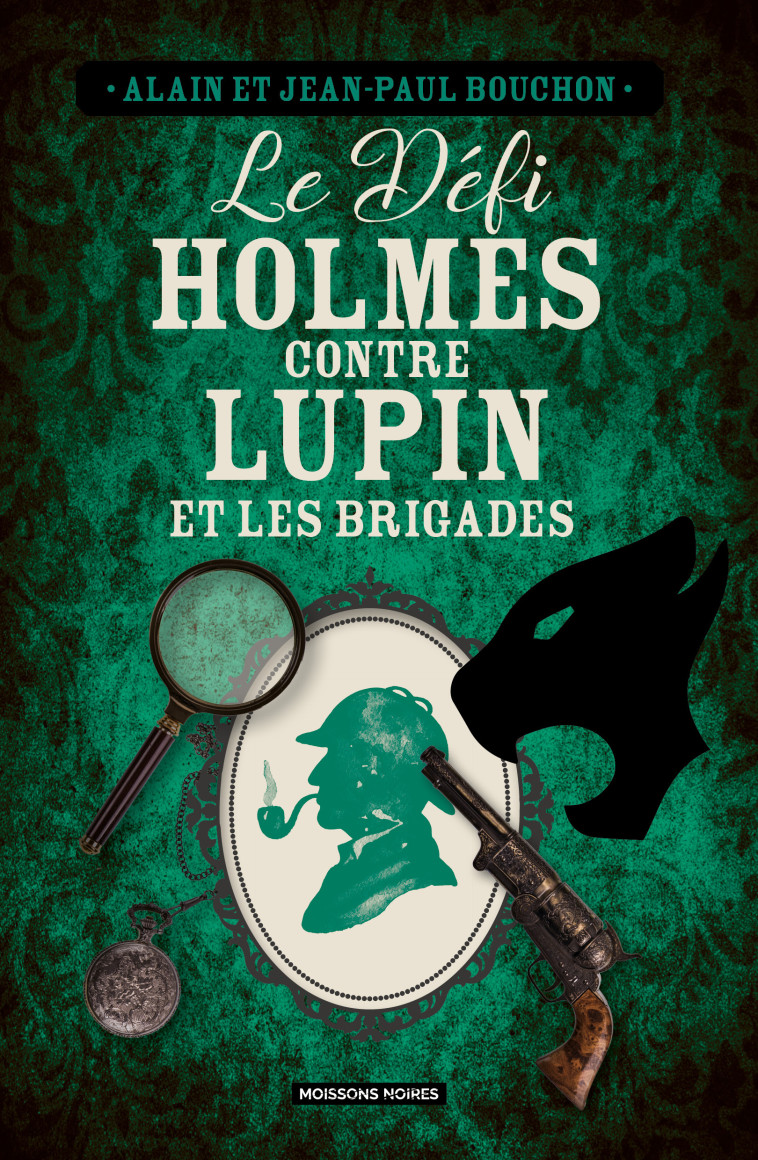 • ALAIN ET JEAN-PAUL BOUCHON •

Le Défi
HOLMES
CONTRE
LUPIN
ET LES BRIGADES

MOISSONS NOIRES